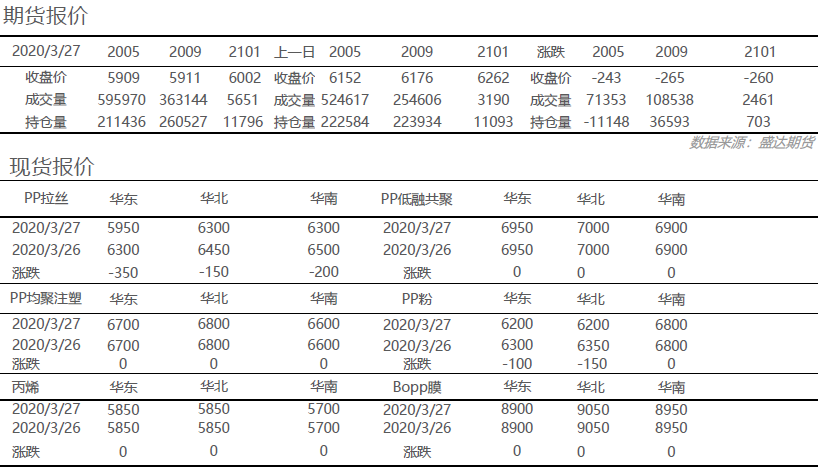 期货报价

| 2020/3/27 | 2005 | 2009 | 2101 | 上一日 | 2005 | 2009 | 2101 | 涨跌 | 2005 | 2009 | 2101 |
|---|---|---|---|---|---|---|---|---|---|---|---|
| 收盘价 | 5909 | 5911 | 6002 | 收盘价 | 6152 | 6176 | 6262 | 收盘价 | -243 | -265 | -260 |
| 成交量 | 595970 | 363144 | 5651 | 成交量 | 524617 | 254606 | 3190 | 成交量 | 71353 | 108538 | 2461 |
| 持仓量 | 211436 | 260527 | 11796 | 持仓量 | 222584 | 223934 | 11093 | 持仓量 | -11148 | 36593 | 703 |

数据来源：盛达期货

现货报价

| PP拉丝 | 华东 | 华北 | 华南 | PP低融共聚 | 华东 | 华北 | 华南 |
|---|---|---|---|---|---|---|---|
| 2020/3/27 | 5950 | 6300 | 6300 | 2020/3/27 | 6950 | 7000 | 6900 |
| 2020/3/26 | 6300 | 6450 | 6500 | 2020/3/26 | 6950 | 7000 | 6900 |
| 涨跌 | -350 | -150 | -200 | 涨跌 | 0 | 0 | 0 |
| PP均聚注塑 | 华东 | 华北 | 华南 | PP粉 | 华东 | 华北 | 华南 |
| 2020/3/27 | 6700 | 6800 | 6600 | 2020/3/27 | 6200 | 6200 | 6800 |
| 2020/3/26 | 6700 | 6800 | 6600 | 2020/3/26 | 6300 | 6350 | 6800 |
| 涨跌 | 0 | 0 | 0 | 涨跌 | -100 | -150 | 0 |
| 丙烯 | 华东 | 华北 | 华南 | Bopp膜 | 华东 | 华北 | 华南 |
| 2020/3/27 | 5850 | 5850 | 5700 | 2020/3/27 | 8900 | 9050 | 8950 |
| 2020/3/26 | 5850 | 5850 | 5700 | 2020/3/26 | 8900 | 9050 | 8950 |
| 涨跌 | 0 | 0 | 0 | 涨跌 | 0 | 0 | 0 |